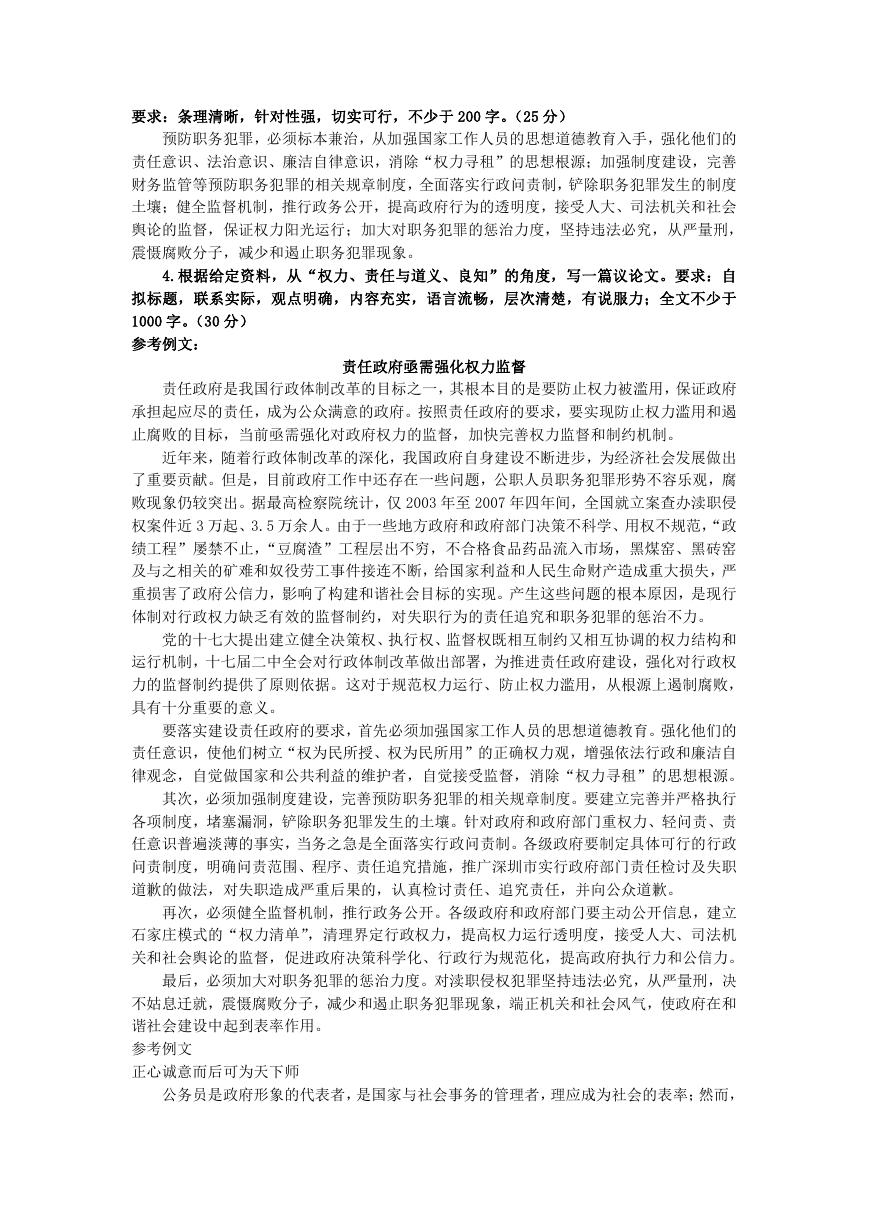 要求：条理清晰，针对性强，切实可行，不少于 200 字。（25 分）

预防职务犯罪，必须标本兼治，从加强国家工作人员的思想道德教育入手，强化他们的责任意识、法治意识、廉洁自律意识，消除“权力寻租”的思想根源；加强制度建设，完善财务监管等预防职务犯罪的相关规章制度，全面落实行政问责制，铲除职务犯罪发生的制度土壤；健全监督机制，推行政务公开，提高政府行为的透明度，接受人大、司法机关和社会舆论的监督，保证权力阳光运行；加大对职务犯罪的惩治力度，坚持违法必究，从严量刑，震慑腐败分子，减少和遏止职务犯罪现象。

4.根据给定资料，从“权力、责任与道义、良知”的角度，写一篇议论文。要求：自拟标题，联系实际，观点明确，内容充实，语言流畅，层次清楚，有说服力；全文不少于 1000 字。（30 分）

参考例文：

责任政府亟需强化权力监督

责任政府是我国行政体制改革的目标之一，其根本目的是要防止权力被滥用，保证政府承担起应尽的责任，成为公众满意的政府。按照责任政府的要求，要实现防止权力滥用和遏止腐败的目标，当前亟需强化对政府权力的监督，加快完善权力监督和制约机制。

近年来，随着行政体制改革的深化，我国政府自身建设不断进步，为经济社会发展做出了重要贡献。但是，目前政府工作中还存在一些问题，公职人员职务犯罪形势不容乐观，腐败现象仍较突出。据最高检察院统计，仅 2003 年至 2007 年四年间，全国就立案查办渎职侵权案件近 3 万起、3.5 万余人。由于一些地方政府和政府部门决策不科学、用权不规范，“政绩工程”屡禁不止，“豆腐渣”工程层出不穷，不合格食品药品流入市场，黑煤窑、黑砖窑及与之相关的矿难和奴役劳工事件接连不断，给国家利益和人民生命财产造成重大损失，严重损害了政府公信力，影响了构建和谐社会目标的实现。产生这些问题的根本原因，是现行体制对行政权力缺乏有效的监督制约，对失职行为的责任追究和职务犯罪的惩治不力。

党的十七大提出建立健全决策权、执行权、监督权既相互制约又相互协调的权力结构和运行机制，十七届二中全会对行政体制改革做出部署，为推进责任政府建设，强化对行政权力的监督制约提供了原则依据。这对于规范权力运行、防止权力滥用，从根源上遏制腐败，具有十分重要的意义。

要落实建设责任政府的要求，首先必须加强国家工作人员的思想道德教育。强化他们的责任意识，使他们树立“权为民所授、权为民所用”的正确权力观，增强依法行政和廉洁自律观念，自觉做国家和公共利益的维护者，自觉接受监督，消除“权力寻租”的思想根源。

其次，必须加强制度建设，完善预防职务犯罪的相关规章制度。要建立完善并严格执行各项制度，堵塞漏洞，铲除职务犯罪发生的土壤。针对政府和政府部门重权力、轻问责、责任意识普遍淡薄的事实，当务之急是全面落实行政问责制。各级政府要制定具体可行的行政问责制度，明确问责范围、程序、责任追究措施，推广深圳市实行政府部门责任检讨及失职道歉的做法，对失职造成严重后果的，认真检讨责任、追究责任，并向公众道歉。

再次，必须健全监督机制，推行政务公开。各级政府和政府部门要主动公开信息，建立石家庄模式的“权力清单”，清理界定行政权力，提高权力运行透明度，接受人大、司法机关和社会舆论的监督，促进政府决策科学化、行政行为规范化，提高政府执行力和公信力。

最后，必须加大对职务犯罪的惩治力度。对渎职侵权犯罪坚持违法必究，从严量刑，决不姑息迁就，震慑腐败分子，减少和遏止职务犯罪现象，端正机关和社会风气，使政府在和谐社会建设中起到表率作用。

参考例文

正心诚意而后可为天下师

公务员是政府形象的代表者，是国家与社会事务的管理者，理应成为社会的表率；然而，